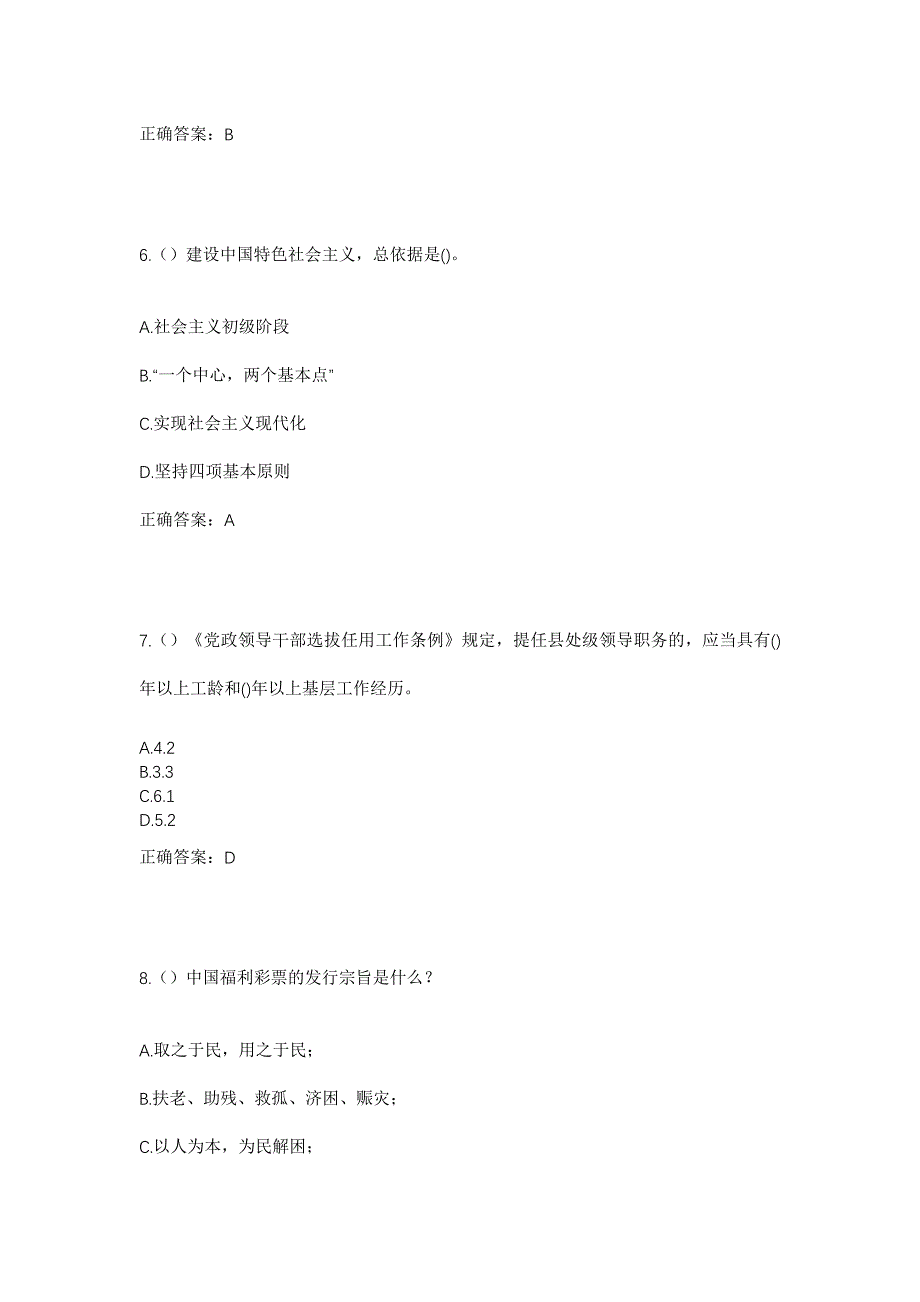 正确答案：B

6.（）建设中国特色社会主义，总依据是()。

A.社会主义初级阶段

B.“一个中心，两个基本点”

C.实现社会主义现代化

D.坚持四项基本原则

正确答案：A

7.（）《党政领导干部选拔任用工作条例》规定，提任县处级领导职务的，应当具有()年以上工龄和()年以上基层工作经历。

A.4.2
B.3.3
C.6.1
D.5.2

正确答案：D

8.（）中国福利彩票的发行宗旨是什么？

A.取之于民，用之于民；

B.扶老、助残、救孤、济困、赈灾；

C.以人为本，为民解困；